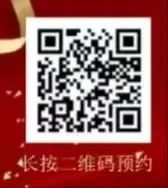 长按二维码预约